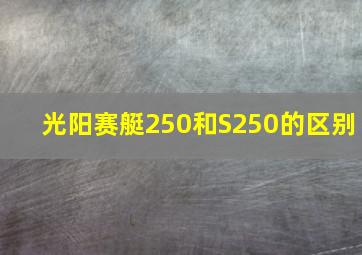 光阳赛艇250和S250的区别